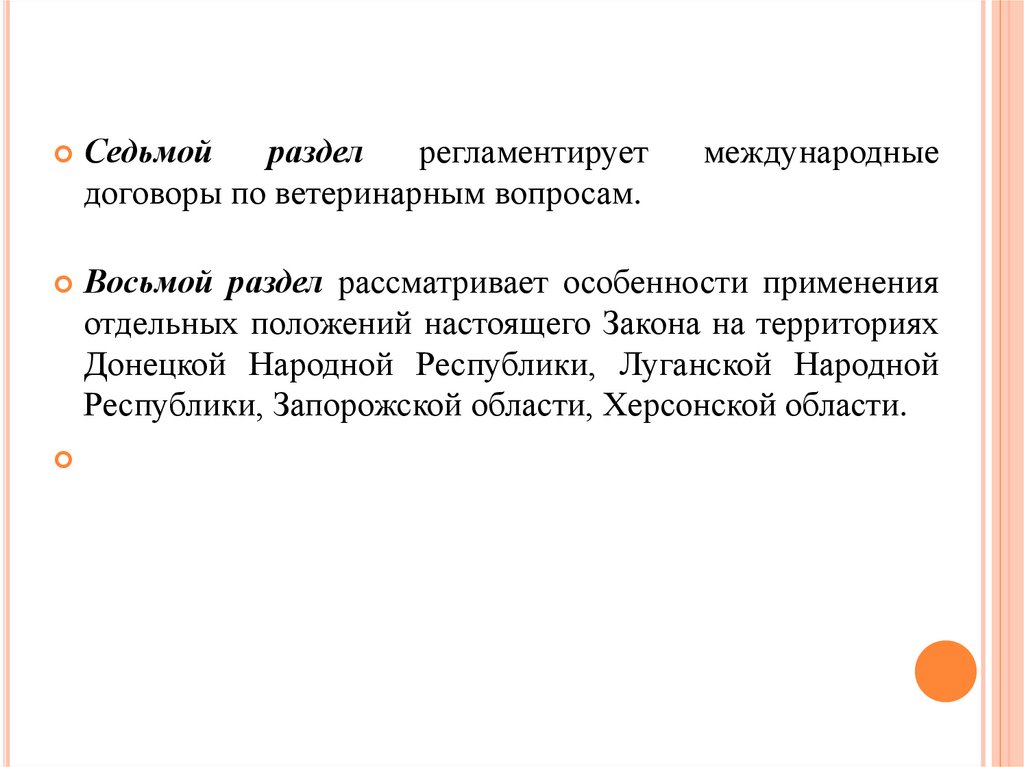 Седьмой раздел регламентирует международные договоры по ветеринарным вопросам.

Восьмой раздел рассматривает особенности применения отдельных положений настоящего Закона на территориях Донецкой Народной Республики, Луганской Народной Республики, Запорожской области, Херсонской области.